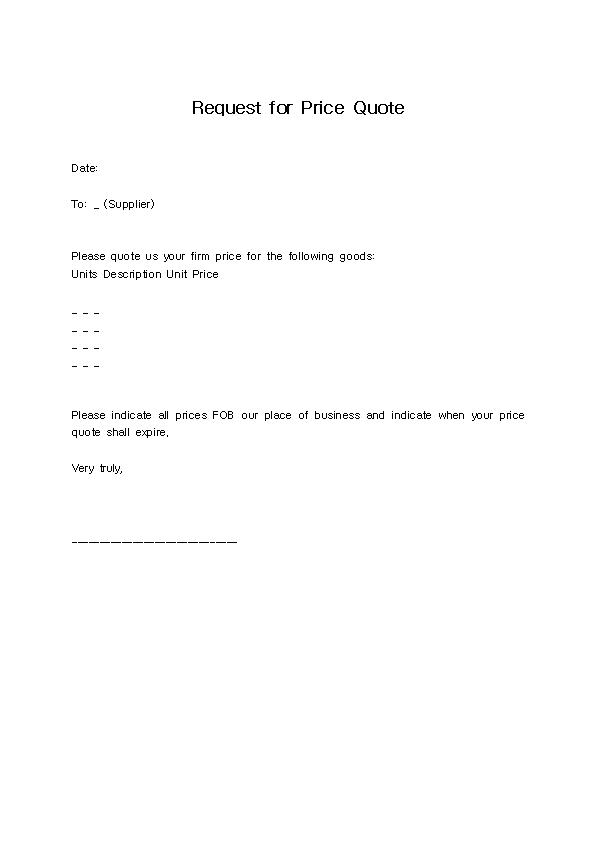 Request for Price Quote

Date:

To: _ (Supplier)

Please quote us your firm price for the following goods:
Units Description Unit Price

_ _ _
_ _ _
_ _ _
_ _ _

Please indicate all prices FOB our place of business and indicate when your price quote shall expire.

Very truly,

____________________